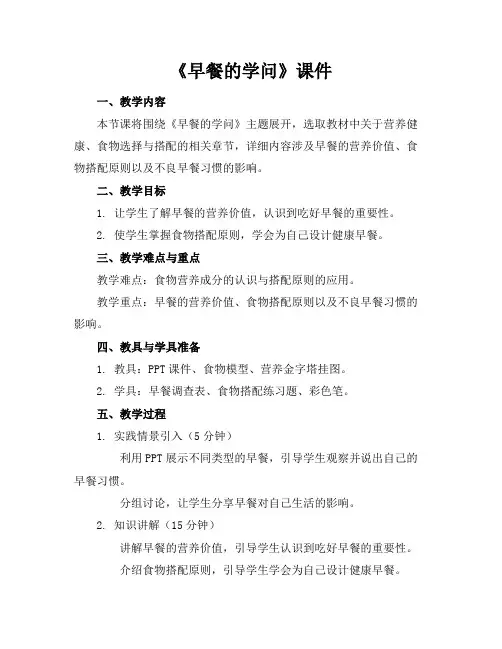 《早餐的学问》课件

一、教学内容

本节课将围绕《早餐的学问》主题展开，选取教材中关于营养健康、食物选择与搭配的相关章节，详细内容涉及早餐的营养价值、食物搭配原则以及不良早餐习惯的影响。

二、教学目标

1. 让学生了解早餐的营养价值，认识到吃好早餐的重要性。

2. 使学生掌握食物搭配原则，学会为自己设计健康早餐。

三、教学难点与重点

教学难点：食物营养成分的认识与搭配原则的应用。

教学重点：早餐的营养价值、食物搭配原则以及不良早餐习惯的影响。

四、教具与学具准备

1. 教具：PPT 课件、食物模型、营养金字塔挂图。

2. 学具：早餐调查表、食物搭配练习题、彩色笔。

五、教学过程

1. 实践情景引入（5 分钟）

利用 PPT 展示不同类型的早餐，引导学生观察并说出自己的早餐习惯。

分组讨论，让学生分享早餐对自己生活的影响。

2. 知识讲解（15 分钟）

讲解早餐的营养价值，引导学生认识到吃好早餐的重要性。

介绍食物搭配原则，引导学生学会为自己设计健康早餐。